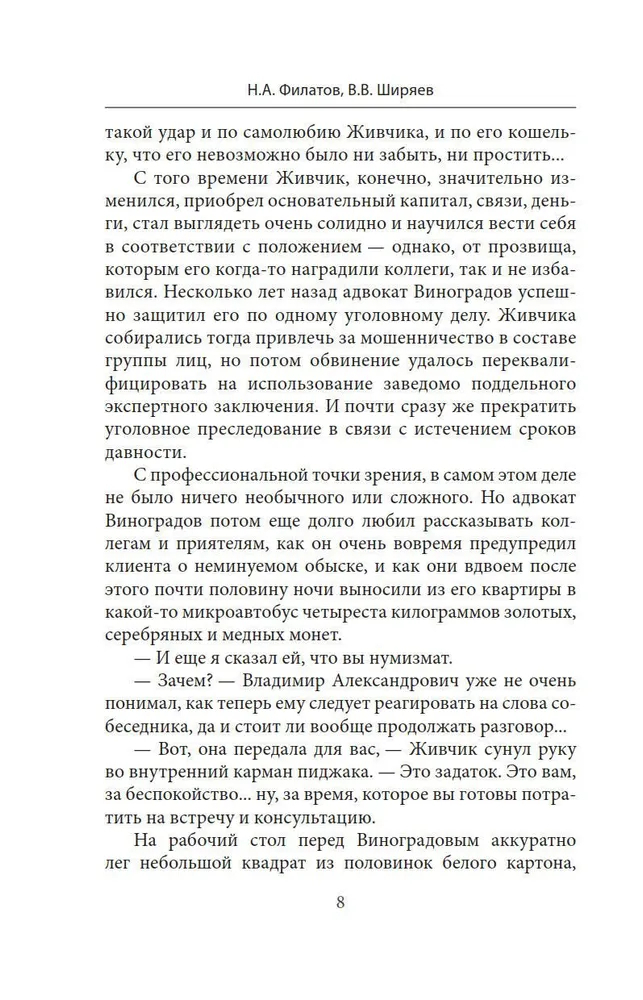 Н.А. Филатов, В.В. Ширяев

такой удар и по самолюбию Живчика, и по его кошельку, что его невозможно было ни забыть, ни простить...

С того времени Живчик, конечно, значительно изменился, приобрел основательный капитал, связи, деньги, стал выглядеть очень солидно и научился вести себя в соответствии с положением — однако, от прозвища, которым его когда-то наградили коллеги, так и не избавился. Несколько лет назад адвокат Виноградов успешно защитил его по одному уголовному делу. Живчика собирались тогда привлечь за мошенничество в составе группы лиц, но потом обвинение удалось переквалифицировать на использование заведомо поддельного экспертного заключения. И почти сразу же прекратить уголовное преследование в связи с истечением сроков давности.

С профессиональной точки зрения, в самом этом деле не было ничего необычного или сложного. Но адвокат Виноградов потом еще долго любил рассказывать коллегам и приятелям, как он очень вовремя предупредил клиента о неминуемом обыске, и как они вдвоем после этого почти половину ночи выносили из его квартиры в какой-то микроавтобус четыреста килограммов золотых, серебряных и медных монет.

— И еще я сказал ей, что вы нумизмат.

— Зачем? — Владимир Александрович уже не очень понимал, как теперь ему следует реагировать на слова собеседника, да и стоит ли вообще продолжать разговор...

— Вот, она передала для вас, — Живчик сунул руку во внутренний карман пиджака. — Это задаток. Это вам, за беспокойство... ну, за время, которое вы готовы потратить на встречу и консультацию.

На рабочий стол перед Виноградовым аккуратно лег небольшой квадрат из половинок белого картона,

8